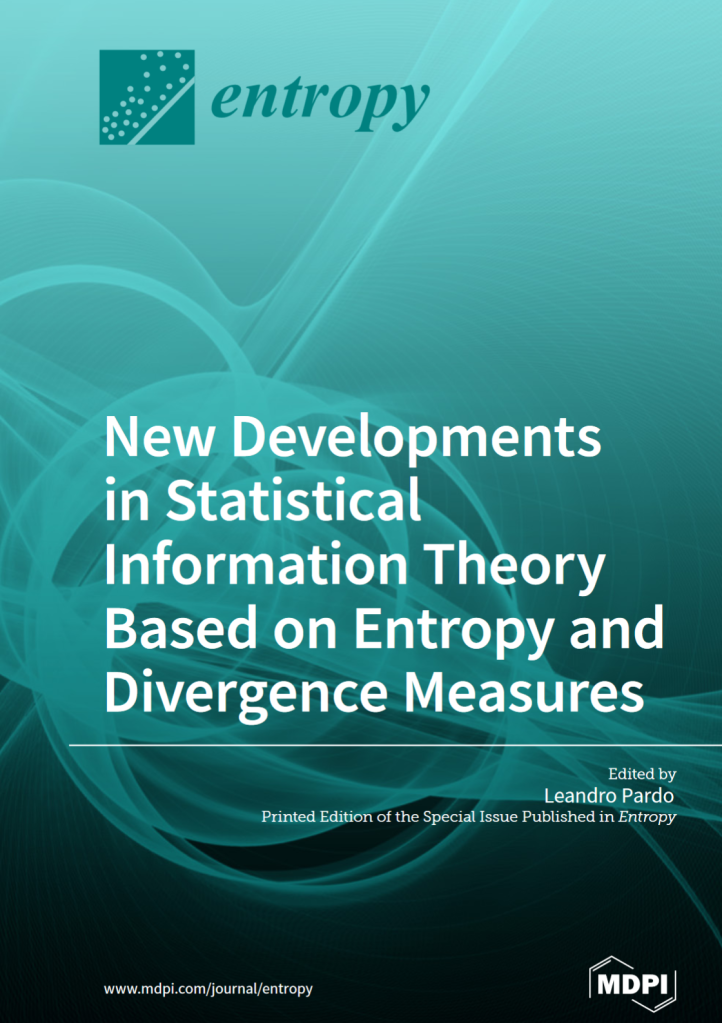 entropy

New Developments in Statistical Information Theory Based on Entropy and Divergence Measures

Edited by
Leandro Pardo
Printed Edition of the Special Issue Published in Entropy

www.mdpi.com/journal/entropy

MDPI